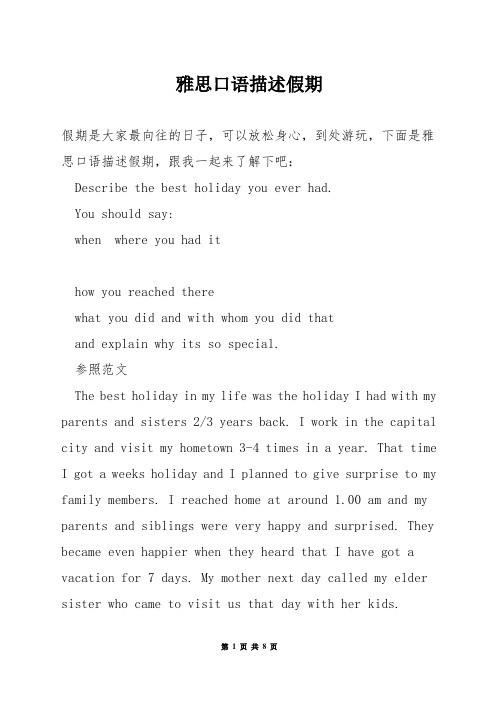 雅思口语描述假期

假期是大家最向往的日子，可以放松身心，到处游玩，下面是雅思口语描述假期，跟我一起来了解下吧：

Describe the best holiday you ever had.

You should say:

when where you had it

how you reached there

what you did and with whom you did that

and explain why its so special.

参照范文

The best holiday in my life was the holiday I had with my parents and sisters 2/3 years back. I work in the capital city and visit my hometown 3-4 times in a year. That time I got a weeks holiday and I planned to give surprise to my family members. I reached home at around 1.00 am and my parents and siblings were very happy and surprised. They became even happier when they heard that I have got a vacation for 7 days. My mother next day called my elder sister who came to visit us that day with her kids.

第 1 页 共 8 页